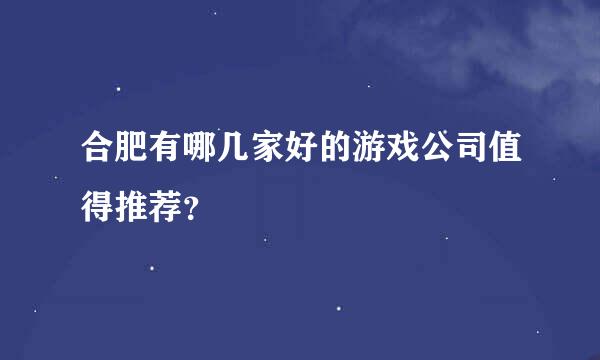 合肥有哪几家好的游戏公司值得推荐?